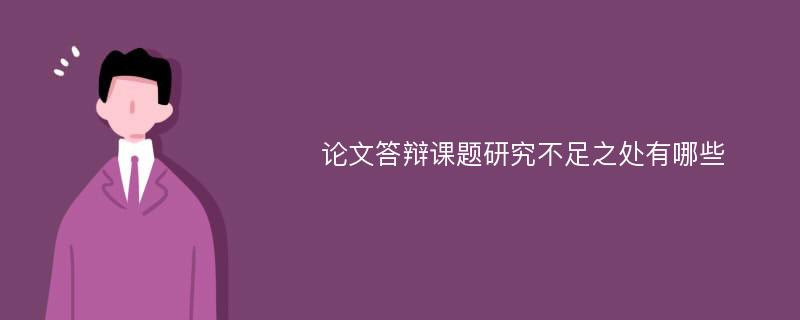 论文答辩课题研究不足之处有哪些